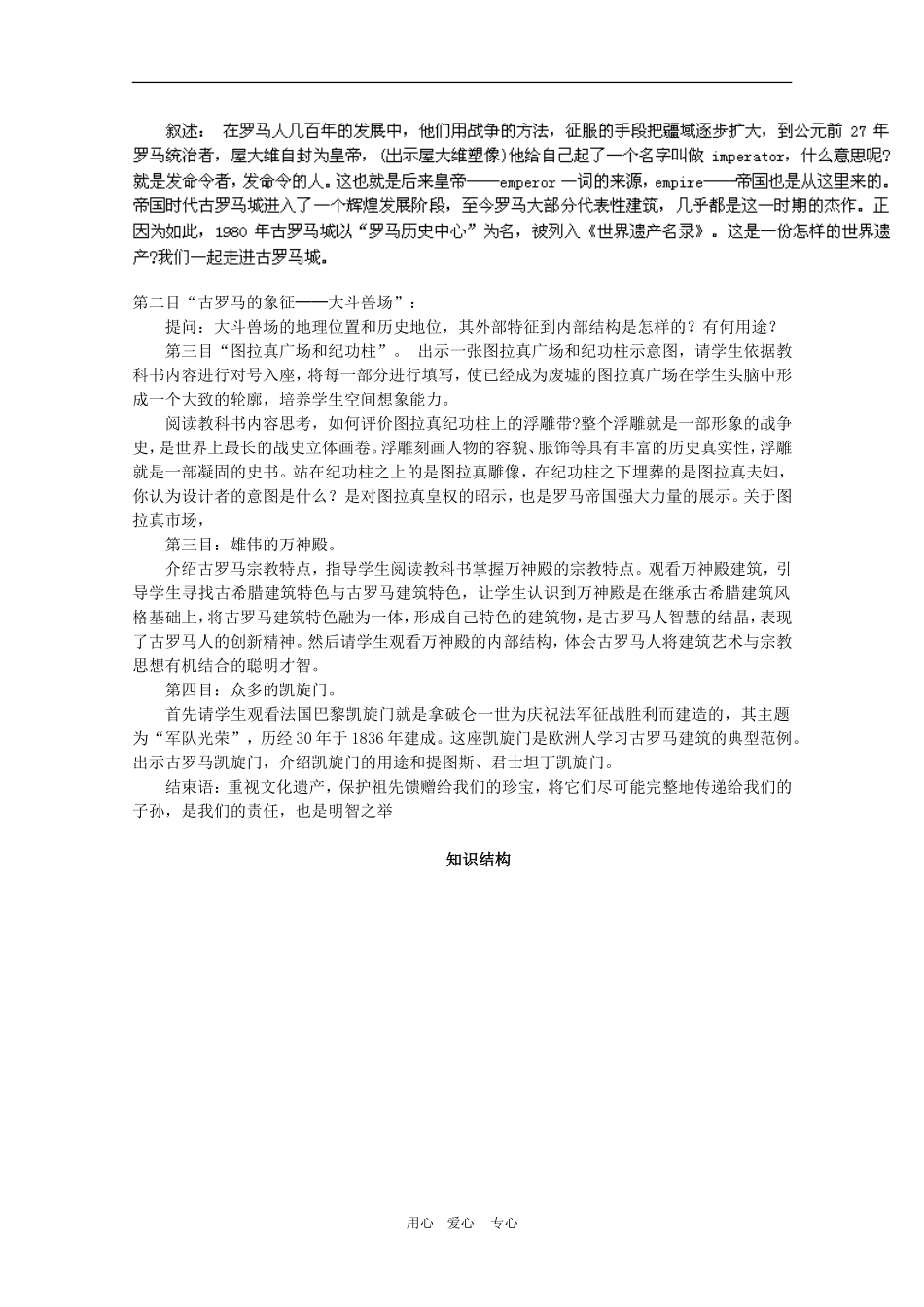 叙述： 在罗马人几百年的发展中，他们用战争的方法，征服的手段把疆域逐步扩大，到公元前 27 年罗马统治者，屋大维自封为皇帝，(出示屋大维塑像)他给自己起了一个名字叫做 imperator，什么意思呢?就是发命令者，发命令的人。这也就是后来皇帝——emperor 一词的来源，empire——帝国也是从这里来的。帝国时代古罗马城进入了一个辉煌发展阶段，至今罗马大部分代表性建筑，几乎都是这一时期的杰作。正因为如此，1980 年古罗马城以“罗马历史中心”为名，被列入《世界遗产名录》。这是一份怎样的世界遗产?我们一起走进古罗马城。

第二目“古罗马的象征——大斗兽场”：

提问：大斗兽场的地理位置和历史地位，其外部特征到内部结构是怎样的？有何用途？

第三目“图拉真广场和纪功柱”。 出示一张图拉真广场和纪功柱示意图，请学生依据教科书内容进行对号入座，将每一部分进行填写，使已经成为废墟的图拉真广场在学生头脑中形成一个大致的轮廓，培养学生空间想象能力。

阅读教科书内容思考，如何评价图拉真纪功柱上的浮雕带?整个浮雕就是一部形象的战争史，是世界上最长的战史立体画卷。浮雕刻画人物的容貌、服饰等具有丰富的历史真实性，浮雕就是一部凝固的史书。站在纪功柱之上的是图拉真雕像，在纪功柱之下埋葬的是图拉真夫妇，你认为设计者的意图是什么？是对图拉真皇权的昭示，也是罗马帝国强大力量的展示。关于图拉真市场，

第三目：雄伟的万神殿。

介绍古罗马宗教特点，指导学生阅读教科书掌握万神殿的宗教特点。观看万神殿建筑，引导学生寻找古希腊建筑特色与古罗马建筑特色，让学生认识到万神殿是在继承古希腊建筑风格基础上，将古罗马建筑特色融为一体，形成自己特色的建筑物，是古罗马人智慧的结晶，表现了古罗马人的创新精神。然后请学生观看万神殿的内部结构，体会古罗马人将建筑艺术与宗教思想有机结合的聪明才智。

第四目：众多的凯旋门。

首先请学生观看法国巴黎凯旋门就是拿破仑一世为庆祝法军征战胜利而建造的，其主题为“军队光荣”，历经 30 年于 1836 年建成。这座凯旋门是欧洲人学习古罗马建筑的典型范例。出示古罗马凯旋门，介绍凯旋门的用途和提图斯、君士坦丁凯旋门。

结束语：重视文化遗产，保护祖先馈赠给我们的珍宝，将它们尽可能完整地传递给我们的子孙，是我们的责任，也是明智之举

知识结构

用心 爱心 专心